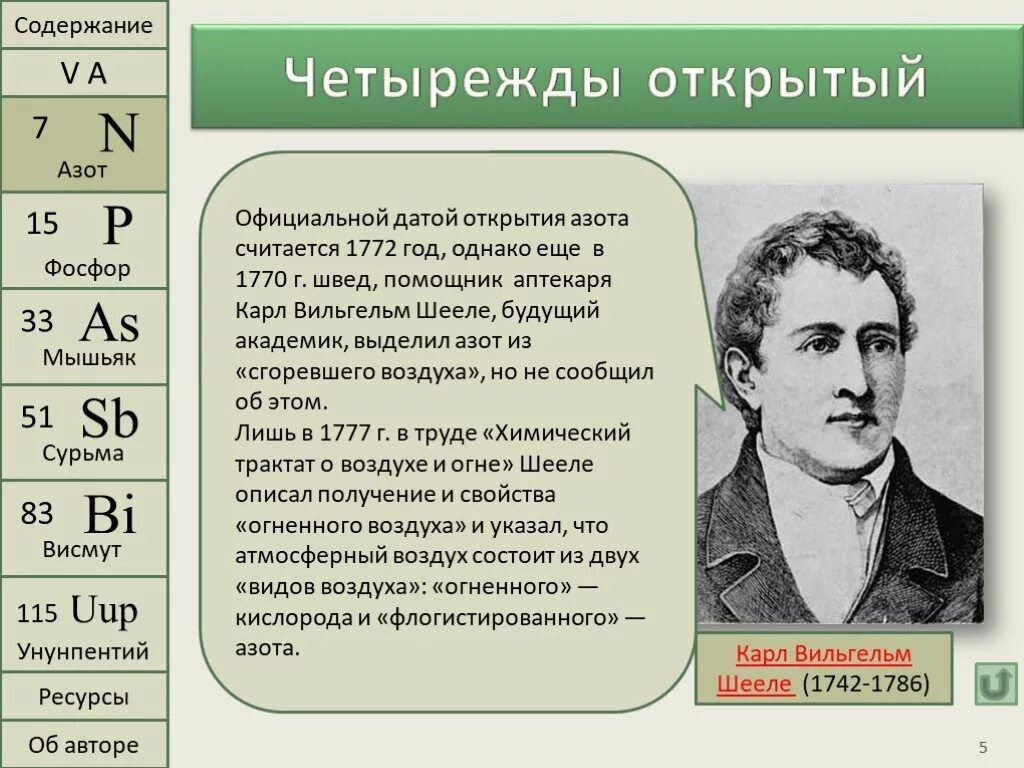 Содержание

V A

7 N
Азот

15 P
Фосфор

33 As
Мышьяк

51 Sb
Сурьма

83 Bi
Висмут

115 Uup
Унунпентий

Ресурсы

Об авторе

Четырежды открытый

Официальной датой открытия азота считается 1772 год, однако еще в 1770 г. швед, помощник аптекаря Карл Вильгельм Шееле, будущий академик, выделил азот из «сгоревшего воздуха», но не сообщил об этом.
Лишь в 1777 г. в труде «Химический трактат о воздухе и огне» Шееле описал получение и свойства «огненного воздуха» и указал, что атмосферный воздух состоит из двух «видов воздуха»: «огненного» — кислорода и «флогистированного» — азота.

Карл Вильгельм Шееле (1742-1786)

5